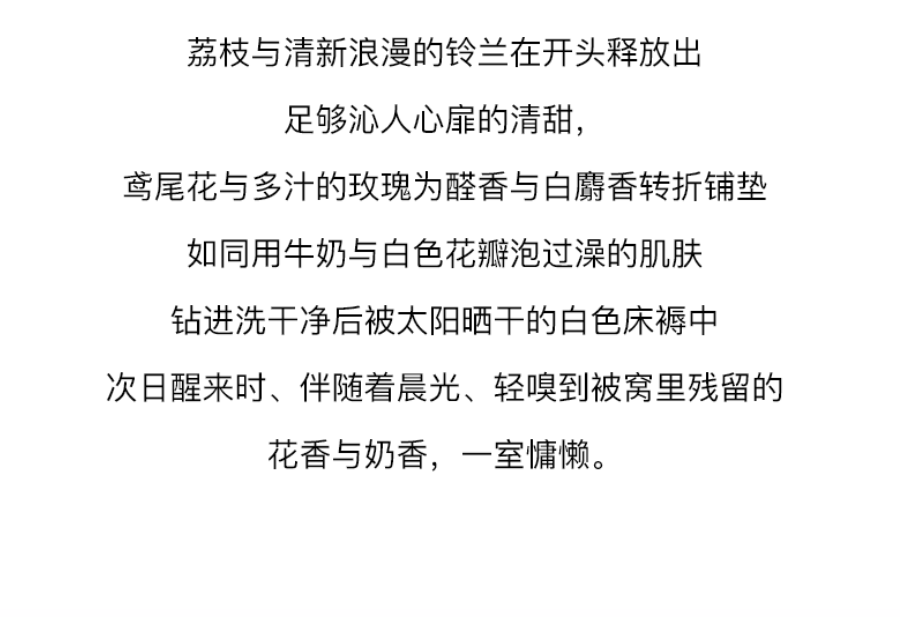 荔枝与清新浪漫的铃兰在开头释放出

足够沁人心扉的清甜,

鸢尾花与多汁的玫瑰为醛香与白麝香转折铺垫

如同用牛奶与白色花瓣泡过澡的肌肤

钻进洗干净后被太阳晒干的白色床褥中

次日醒来时、伴随着晨光、轻嗅到被窝里残留的

花香与奶香，一室慵懒。